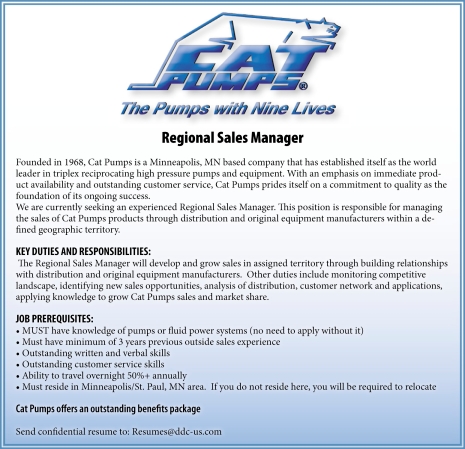 CAT PUMPS®

The Pumps with Nine Lives

Regional Sales Manager

Founded in 1968, Cat Pumps is a Minneapolis, MN based company that has established itself as the world leader in triplex reciprocating high pressure pumps and equipment. With an emphasis on immediate product availability and outstanding customer service, Cat Pumps prides itself on a commitment to quality as the foundation of its ongoing success.
We are currently seeking an experienced Regional Sales Manager. This position is responsible for managing the sales of Cat Pumps products through distribution and original equipment manufacturers within a defined geographic territory.

KEY DUTIES AND RESPONSIBILITIES:
The Regional Sales Manager will develop and grow sales in assigned territory through building relationships with distribution and original equipment manufacturers. Other duties include monitoring competitive landscape, identifying new sales opportunities, analysis of distribution, customer network and applications, applying knowledge to grow Cat Pumps sales and market share.

JOB PREREQUISITES:
• MUST have knowledge of pumps or fluid power systems (no need to apply without it)
• Must have minimum of 3 years previous outside sales experience
• Outstanding written and verbal skills
• Outstanding customer service skills
• Ability to travel overnight 50%+ annually
• Must reside in Minneapolis/St. Paul, MN area. If you do not reside here, you will be required to relocate

Cat Pumps offers an outstanding benefits package

Send confidential resume to: Resumes@ddc-us.com